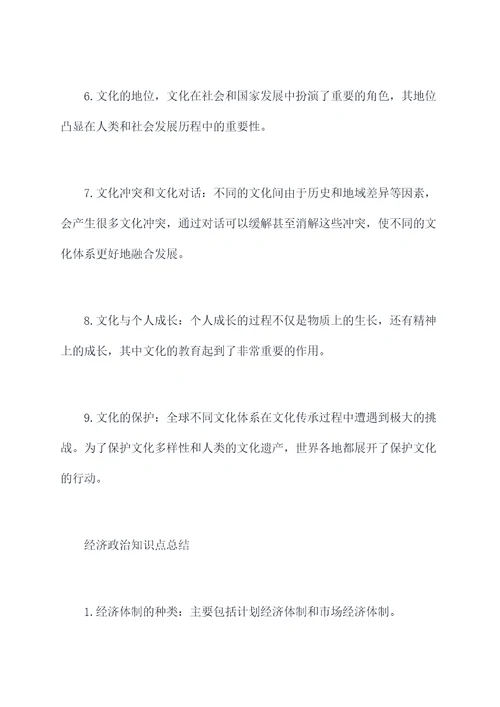 6. 文化的地位，文化在社会和国家发展中扮演了重要的角色，其地位凸显在人类和社会发展历程中的重要性。

7. 文化冲突和文化对话：不同的文化间由于历史和地域差异等因素，会产生很多文化冲突，通过对话可以缓解甚至消解这些冲突，使不同的文化体系更好地融合发展。

8. 文化与个人成长：个人成长的过程不仅是物质上的生长，还有精神上的成长，其中文化的教育起到了非常重要的作用。

9. 文化的保护：全球不同文化体系在文化传承过程中遭遇到极大的挑战。为了保护文化多样性和人类的文化遗产，世界各地都展开了保护文化的行动。

经济政治知识点总结

1. 经济体制的种类：主要包括计划经济体制和市场经济体制。